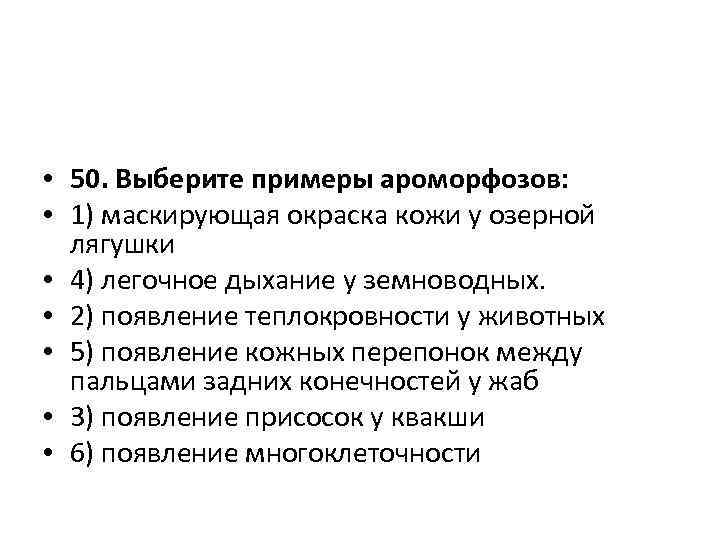 • 50. Выберите примеры ароморфозов:
• 1) маскирующая окраска кожи у озерной лягушки
• 4) легочное дыхание у земноводных.
• 2) появление теплокровности у животных
• 5) появление кожных перепонок между пальцами задних конечностей у жаб
• 3) появление присосок у квакши
• 6) появление многоклеточности